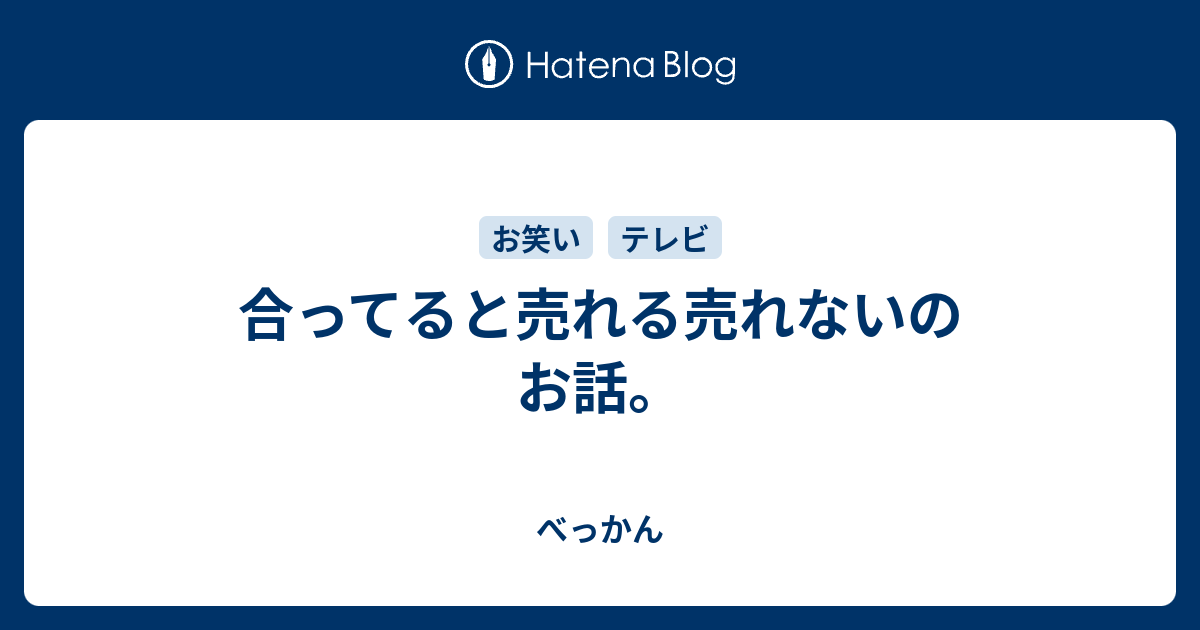 Hatena Blog

お笑い テレビ

合ってると売れる売れないのお話。

べっかん